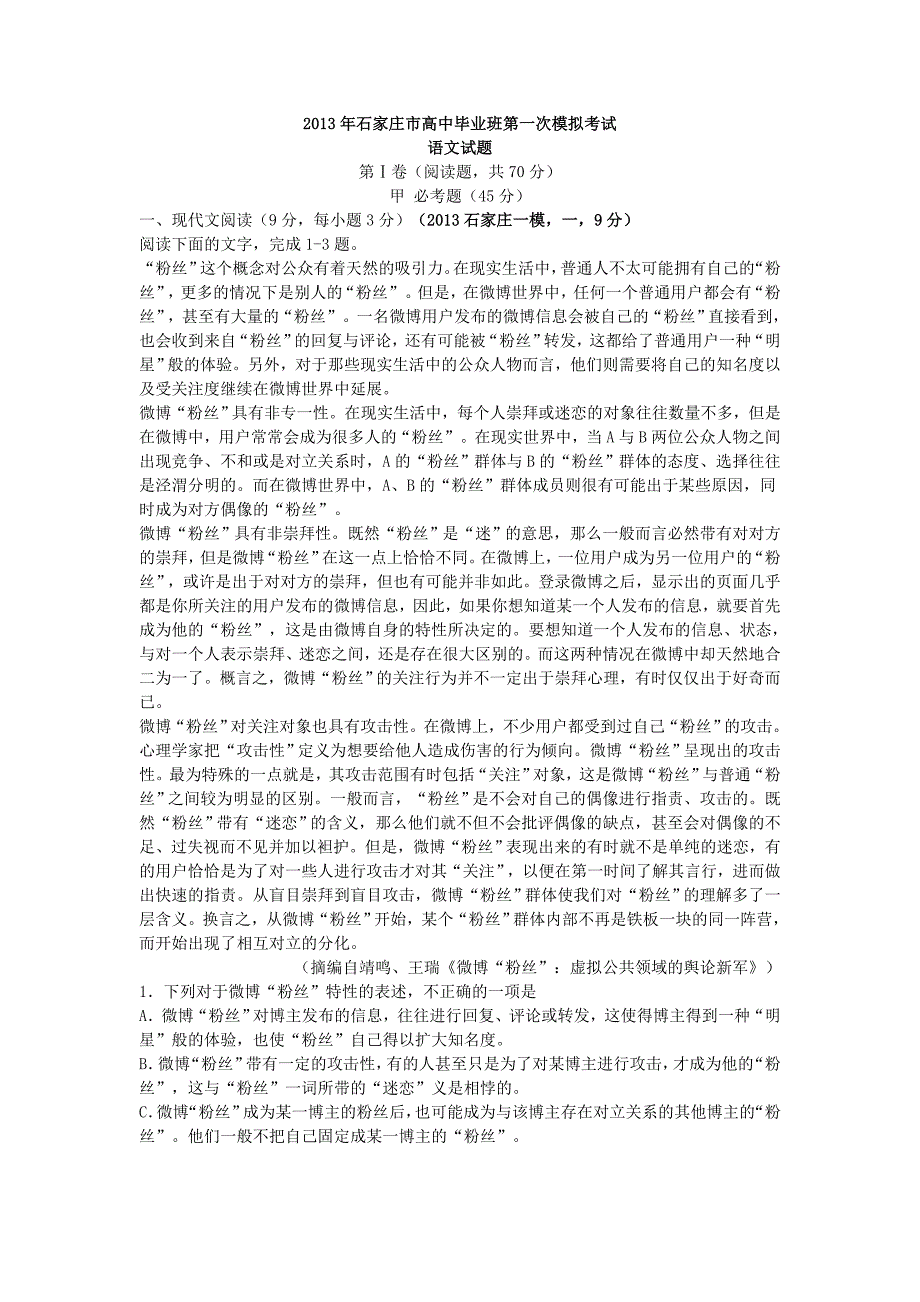 2013年石家庄市高中毕业班第一次模拟考试
语文试题
第Ⅰ卷（阅读题，共70分）
甲 必考题（45分）
一、现代文阅读（9分，每小题3分）（2013石家庄一模，一，9分）
阅读下面的文字，完成1-3题。
“粉丝”这个概念对公众有着天然的吸引力。在现实生活中，普通人不太可能拥有自己的“粉丝”，更多的情况下是别人的“粉丝”。但是，在微博世界中，任何一个普通用户都会有“粉丝”，甚至有大量的“粉丝”。一名微博用户发布的微博信息会被自己的“粉丝”直接看到，也会收到来自“粉丝”的回复与评论，还有可能被“粉丝”转发，这都给了普通用户一种“明星”般的体验。另外，对于那些现实生活中的公众人物而言，他们则需要将自己的知名度以及受关注度继续在微博世界中延展。
微博“粉丝”具有非专一性。在现实生活中，每个人崇拜或迷恋的对象往往数量不多，但是在微博中，用户常常会成为很多人的“粉丝”。在现实世界中，当A与B两位公众人物之间出现竞争、不和或是对立关系时，A的“粉丝”群体与B的“粉丝”群体的态度、选择往往是泾渭分明的。而在微博世界中，A、B的“粉丝”群体成员则很有可能出于某些原因，同时成为对方偶像的“粉丝”。
微博“粉丝”具有非崇拜性。既然“粉丝”是“迷”的意思，那么一般而言必然带有对对方的崇拜，但是微博“粉丝”在这一点上恰恰不同。在微博上，一位用户成为另一位用户的“粉丝”，或许是出于对对方的崇拜，但也有可能并非如此。登录微博之后，显示出的页面几乎都是你所关注的用户发布的微博信息，因此，如果你想知道某一个人发布的信息，就要首先成为他的“粉丝”，这是由微博自身的特性所决定的。要想知道一个人发布的信息、状态，与对一个人表示崇拜、迷恋之间，还是存在很大区别的。而这两种情况在微博中却天然地合二为一了。概言之，微博“粉丝”的关注行为并不一定出于崇拜心理，有时仅仅出于好奇而已。
微博“粉丝”对关注对象也具有攻击性。在微博上，不少用户都受到过自己“粉丝”的攻击。心理学家把“攻击性”定义为想要给他人造成伤害的行为倾向。微博“粉丝”呈现出的攻击性。最为特殊的一点就是，其攻击范围有时包括“关注”对象，这是微博“粉丝”与普通“粉丝”之间较为明显的区别。一般而言，“粉丝”是不会对自己的偶像进行指责、攻击的。既然“粉丝”带有“迷恋”的含义，那么他们就不但不会批评偶像的缺点，甚至会对偶像的不足、过失视而不见并加以袒护。但是，微博“粉丝”表现出来的有时就不是单纯的迷恋，有的用户恰恰是为了对一些人进行攻击才对其“关注”，以便在第一时间了解其言行，进而做出快速的指责。从盲目崇拜到盲目攻击，微博“粉丝”群体使我们对“粉丝”的理解多了一层含义。换言之，从微博“粉丝”开始，某个“粉丝”群体内部不再是铁板一块的同一阵营，而开始出现了相互对立的分化。
（摘编自靖鸣、王瑞《微博“粉丝”：虚拟公共领域的舆论新军》）
1．下列对于微博“粉丝”特性的表述，不正确的一项是
A．微博“粉丝”对博主发布的信息，往往进行回复、评论或转发，这使得博主得到一种“明星”般的体验，也使“粉丝”自己得以扩大知名度。
B.微博“粉丝”带有一定的攻击性，有的人甚至只是为了对某博主进行攻击，才成为他的“粉丝”，这与“粉丝”一词所带的“迷恋”义是相悖的。
C.微博“粉丝”成为某一博主的粉丝后，也可能成为与该博主存在对立关系的其他博主的“粉丝”。他们一般不把自己固定成某一博主的“粉丝”。